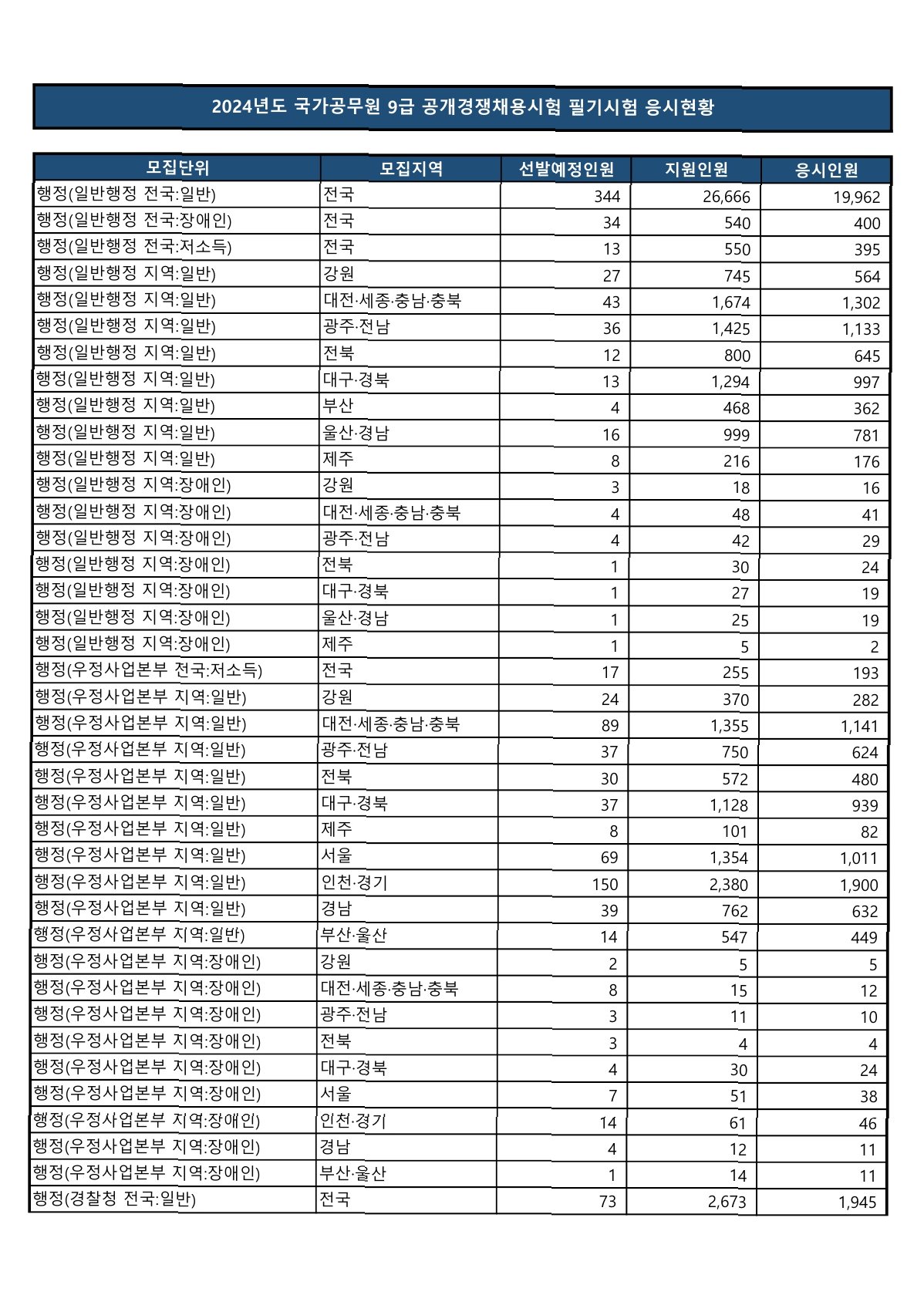 2024년도 국가공무원 9급 공개경쟁채용시험 필기시험 응시현황

| 모집단위 | 모집지역 | 선발예정인원 | 지원인원 | 응시인원 |
|---|---|---|---|---|
| 행정(일반행정 전국:일반) | 전국 | 344 | 26,666 | 19,962 |
| 행정(일반행정 전국:장애인) | 전국 | 34 | 540 | 400 |
| 행정(일반행정 전국:저소득) | 전국 | 13 | 550 | 395 |
| 행정(일반행정 지역:일반) | 강원 | 27 | 745 | 564 |
| 행정(일반행정 지역:일반) | 대전·세종·충남·충북 | 43 | 1,674 | 1,302 |
| 행정(일반행정 지역:일반) | 광주·전남 | 36 | 1,425 | 1,133 |
| 행정(일반행정 지역:일반) | 전북 | 12 | 800 | 645 |
| 행정(일반행정 지역:일반) | 대구·경북 | 13 | 1,294 | 997 |
| 행정(일반행정 지역:일반) | 부산 | 4 | 468 | 362 |
| 행정(일반행정 지역:일반) | 울산·경남 | 16 | 999 | 781 |
| 행정(일반행정 지역:일반) | 제주 | 8 | 216 | 176 |
| 행정(일반행정 지역:장애인) | 강원 | 3 | 18 | 16 |
| 행정(일반행정 지역:장애인) | 대전·세종·충남·충북 | 4 | 48 | 41 |
| 행정(일반행정 지역:장애인) | 광주·전남 | 4 | 42 | 29 |
| 행정(일반행정 지역:장애인) | 전북 | 1 | 30 | 24 |
| 행정(일반행정 지역:장애인) | 대구·경북 | 1 | 27 | 19 |
| 행정(일반행정 지역:장애인) | 울산·경남 | 1 | 25 | 19 |
| 행정(일반행정 지역:장애인) | 제주 | 1 | 5 | 2 |
| 행정(우정사업본부 전국:저소득) | 전국 | 17 | 255 | 193 |
| 행정(우정사업본부 지역:일반) | 강원 | 24 | 370 | 282 |
| 행정(우정사업본부 지역:일반) | 대전·세종·충남·충북 | 89 | 1,355 | 1,141 |
| 행정(우정사업본부 지역:일반) | 광주·전남 | 37 | 750 | 624 |
| 행정(우정사업본부 지역:일반) | 전북 | 30 | 572 | 480 |
| 행정(우정사업본부 지역:일반) | 대구·경북 | 37 | 1,128 | 939 |
| 행정(우정사업본부 지역:일반) | 제주 | 8 | 101 | 82 |
| 행정(우정사업본부 지역:일반) | 서울 | 69 | 1,354 | 1,011 |
| 행정(우정사업본부 지역:일반) | 인천·경기 | 150 | 2,380 | 1,900 |
| 행정(우정사업본부 지역:일반) | 경남 | 39 | 762 | 632 |
| 행정(우정사업본부 지역:일반) | 부산·울산 | 14 | 547 | 449 |
| 행정(우정사업본부 지역:장애인) | 강원 | 2 | 5 | 5 |
| 행정(우정사업본부 지역:장애인) | 대전·세종·충남·충북 | 8 | 15 | 12 |
| 행정(우정사업본부 지역:장애인) | 광주·전남 | 3 | 11 | 10 |
| 행정(우정사업본부 지역:장애인) | 전북 | 3 | 4 | 4 |
| 행정(우정사업본부 지역:장애인) | 대구·경북 | 4 | 30 | 24 |
| 행정(우정사업본부 지역:장애인) | 서울 | 7 | 51 | 38 |
| 행정(우정사업본부 지역:장애인) | 인천·경기 | 14 | 61 | 46 |
| 행정(우정사업본부 지역:장애인) | 경남 | 4 | 12 | 11 |
| 행정(우정사업본부 지역:장애인) | 부산·울산 | 1 | 14 | 11 |
| 행정(경찰청 전국:일반) | 전국 | 73 | 2,673 | 1,945 |